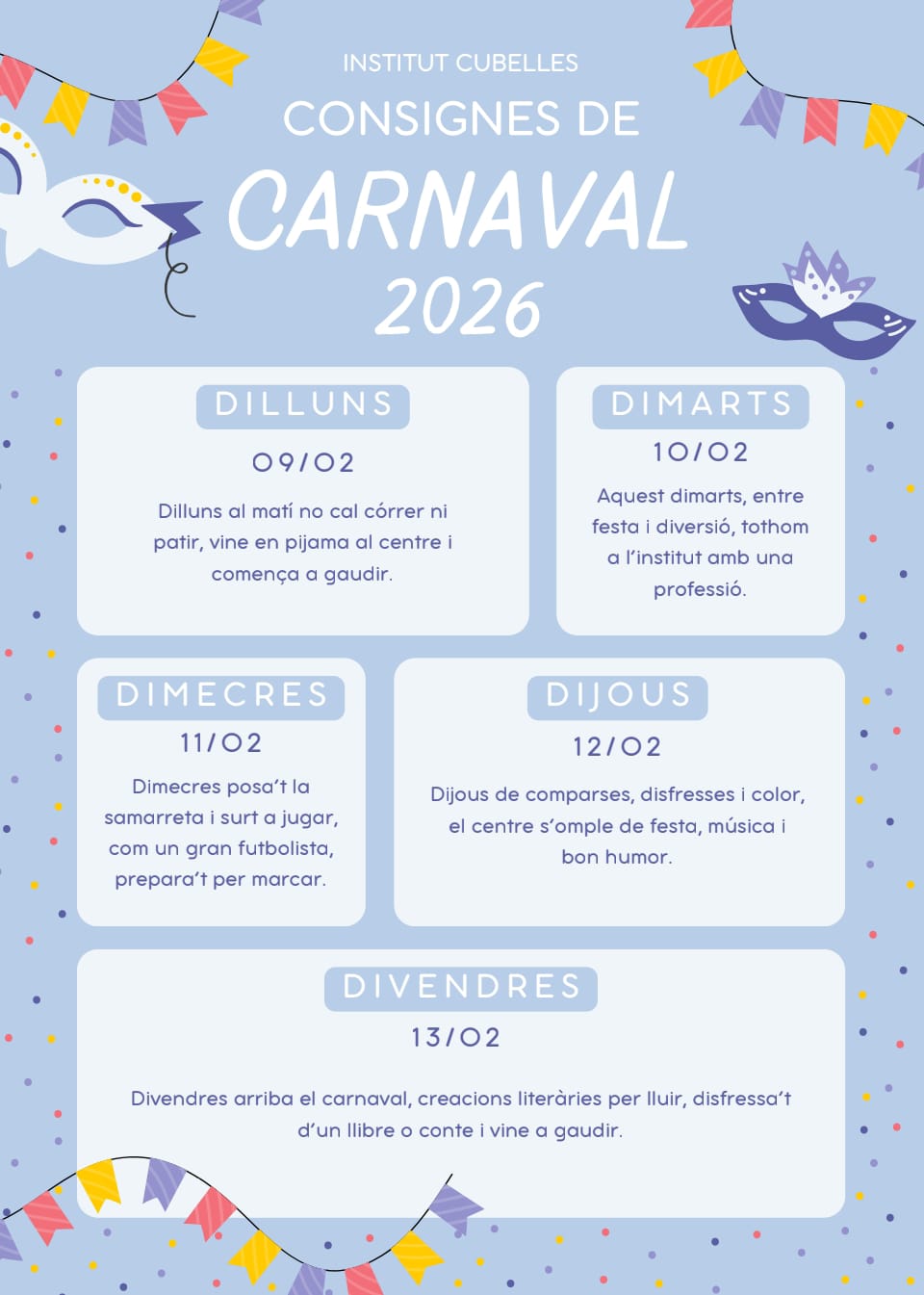 INSTITUT CUBELLES

CONSIGNES DE

CARNAVAL

2026

DILLUNS

09/02

Dilluns al matí no cal córrer ni patir, vine en pijama al centre i comença a gaudir.

DIMARTS

10/02

Aquest dimarts, entre festa i diversió, tothom a l'institut amb una professió.

DIMECRES

11/02

Dimecres posa't la samarreta i surt a jugar, com un gran futbolista, prepara't per marcar.

DIJOUS

12/02

Dijous de comparses, disfresses i color, el centre s'omple de festa, música i bon humor.

DIVENDRES

13/02

Divendres arriba el carnaval, creacions literàries per lluir, disfressa't d'un llibre o conte i vine a gaudir.